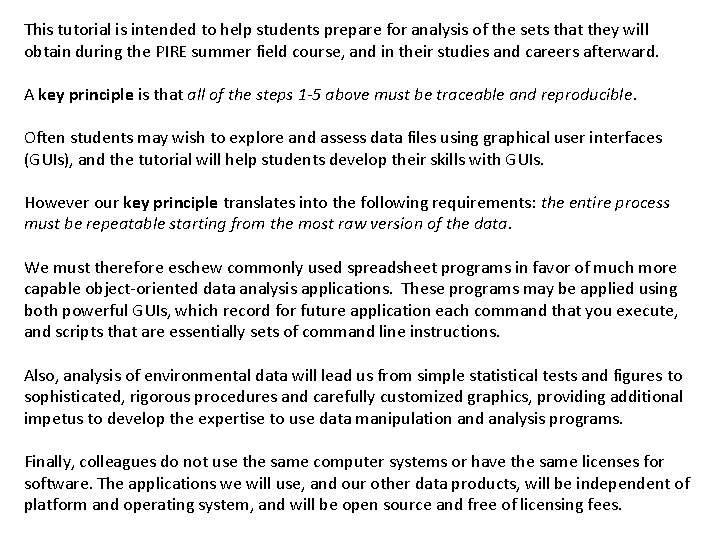 This tutorial is intended to help students prepare for analysis of the sets that they will obtain during the PIRE summer field course, and in their studies and careers afterward.

A key principle is that all of the steps 1-5 above must be traceable and reproducible.

Often students may wish to explore and assess data files using graphical user interfaces (GUIs), and the tutorial will help students develop their skills with GUIs.

However our key principle translates into the following requirements: the entire process must be repeatable starting from the most raw version of the data.

We must therefore eschew commonly used spreadsheet programs in favor of much more capable object-oriented data analysis applications. These programs may be applied using both powerful GUIs, which record for future application each command that you execute, and scripts that are essentially sets of command line instructions.

Also, analysis of environmental data will lead us from simple statistical tests and figures to sophisticated, rigorous procedures and carefully customized graphics, providing additional impetus to develop the expertise to use data manipulation and analysis programs.

Finally, colleagues do not use the same computer systems or have the same licenses for software. The applications we will use, and our other data products, will be independent of platform and operating system, and will be open source and free of licensing fees.